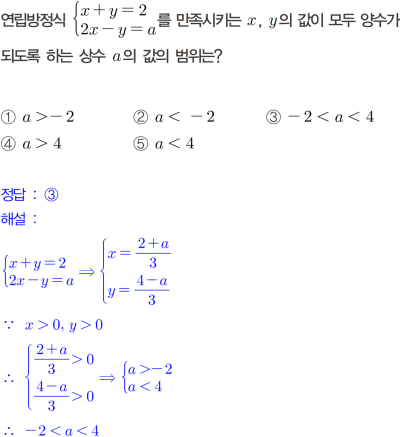 연립방정식 $\begin{cases} x+y=2 \\ 2x-y=a \end{cases}$를 만족시키는 $x$, $y$의 값이 모두 양수가 되도록 하는 상수 $a$의 값의 범위는?

① $a>-2$ ② $a<-2$ ③ $-2<a<4$
④ $a>4$ ⑤ $a<4$

정답 : ③
해설 :

$\begin{cases} x+y=2 \\ 2x-y=a \end{cases} \Rightarrow \begin{cases} x=\frac{2+a}{3} \\ y=\frac{4-a}{3} \end{cases}$

$\because$ $x>0, y>0$

$\therefore$ $\begin{cases} \frac{2+a}{3}>0 \\ \frac{4-a}{3}>0 \end{cases} \Rightarrow \begin{cases} a>-2 \\ a<4 \end{cases}$

$\therefore$ $-2<a<4$